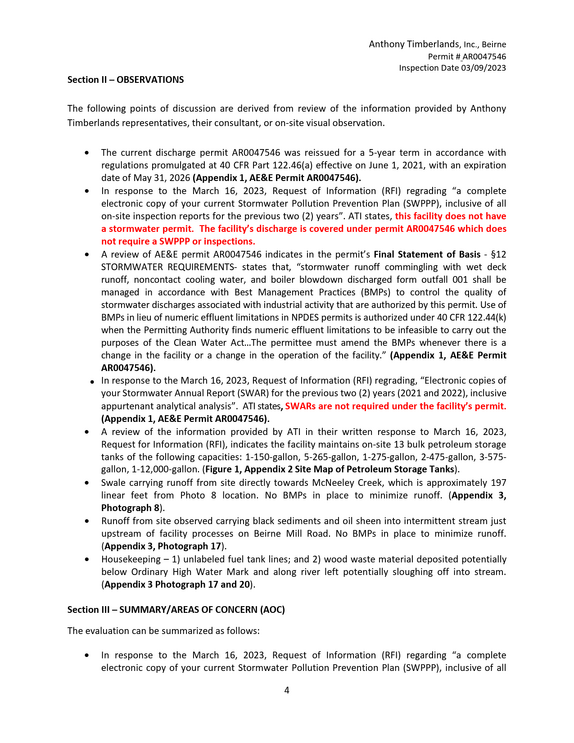 Anthony Timberlands, Inc., Beirne
Permit # AR0047546
Inspection Date 03/09/2023

Section II – OBSERVATIONS

The following points of discussion are derived from review of the information provided by Anthony Timberlands representatives, their consultant, or on-site visual observation.

• The current discharge permit AR0047546 was reissued for a 5-year term in accordance with regulations promulgated at 40 CFR Part 122.46(a) effective on June 1, 2021, with an expiration date of May 31, 2026 (Appendix 1, AE&E Permit AR0047546).
• In response to the March 16, 2023, Request of Information (RFI) regrading "a complete electronic copy of your current Stormwater Pollution Prevention Plan (SWPPP), inclusive of all on-site inspection reports for the previous two (2) years". ATI states, this facility does not have a stormwater permit. The facility's discharge is covered under permit AR0047546 which does not require a SWPPP or inspections.
• A review of AE&E permit AR0047546 indicates in the permit's Final Statement of Basis - §12 STORMWATER REQUIREMENTS- states that, "stormwater runoff commingling with wet deck runoff, noncontact cooling water, and boiler blowdown discharged form outfall 001 shall be managed in accordance with Best Management Practices (BMPs) to control the quality of stormwater discharges associated with industrial activity that are authorized by this permit. Use of BMPs in lieu of numeric effluent limitations in NPDES permits is authorized under 40 CFR 122.44(k) when the Permitting Authority finds numeric effluent limitations to be infeasible to carry out the purposes of the Clean Water Act…The permittee must amend the BMPs whenever there is a change in the facility or a change in the operation of the facility." (Appendix 1, AE&E Permit AR0047546).
• In response to the March 16, 2023, Request of Information (RFI) regrading, "Electronic copies of your Stormwater Annual Report (SWAR) for the previous two (2) years (2021 and 2022), inclusive appurtenant analytical analysis". ATI states, SWARs are not required under the facility's permit. (Appendix 1, AE&E Permit AR0047546).
• A review of the information provided by ATI in their written response to March 16, 2023, Request for Information (RFI), indicates the facility maintains on-site 13 bulk petroleum storage tanks of the following capacities: 1-150-gallon, 5-265-gallon, 1-275-gallon, 2-475-gallon, 3-575-gallon, 1-12,000-gallon. (Figure 1, Appendix 2 Site Map of Petroleum Storage Tanks).
• Swale carrying runoff from site directly towards McNeeley Creek, which is approximately 197 linear feet from Photo 8 location. No BMPs in place to minimize runoff. (Appendix 3, Photograph 8).
• Runoff from site observed carrying black sediments and oil sheen into intermittent stream just upstream of facility processes on Beirne Mill Road. No BMPs in place to minimize runoff. (Appendix 3, Photograph 17).
• Housekeeping – 1) unlabeled fuel tank lines; and 2) wood waste material deposited potentially below Ordinary High Water Mark and along river left potentially sloughing off into stream. (Appendix 3 Photograph 17 and 20).

Section III – SUMMARY/AREAS OF CONCERN (AOC)

The evaluation can be summarized as follows:

• In response to the March 16, 2023, Request of Information (RFI) regarding "a complete electronic copy of your current Stormwater Pollution Prevention Plan (SWPPP), inclusive of all

4